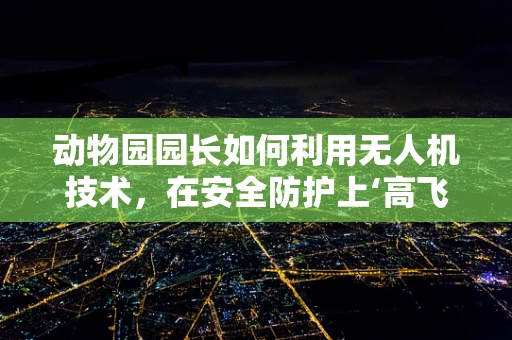 动物园园长如何利用无人机技术，在安全防护上‘高飞